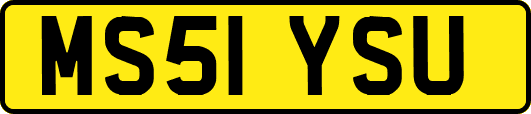 MS51 YSU